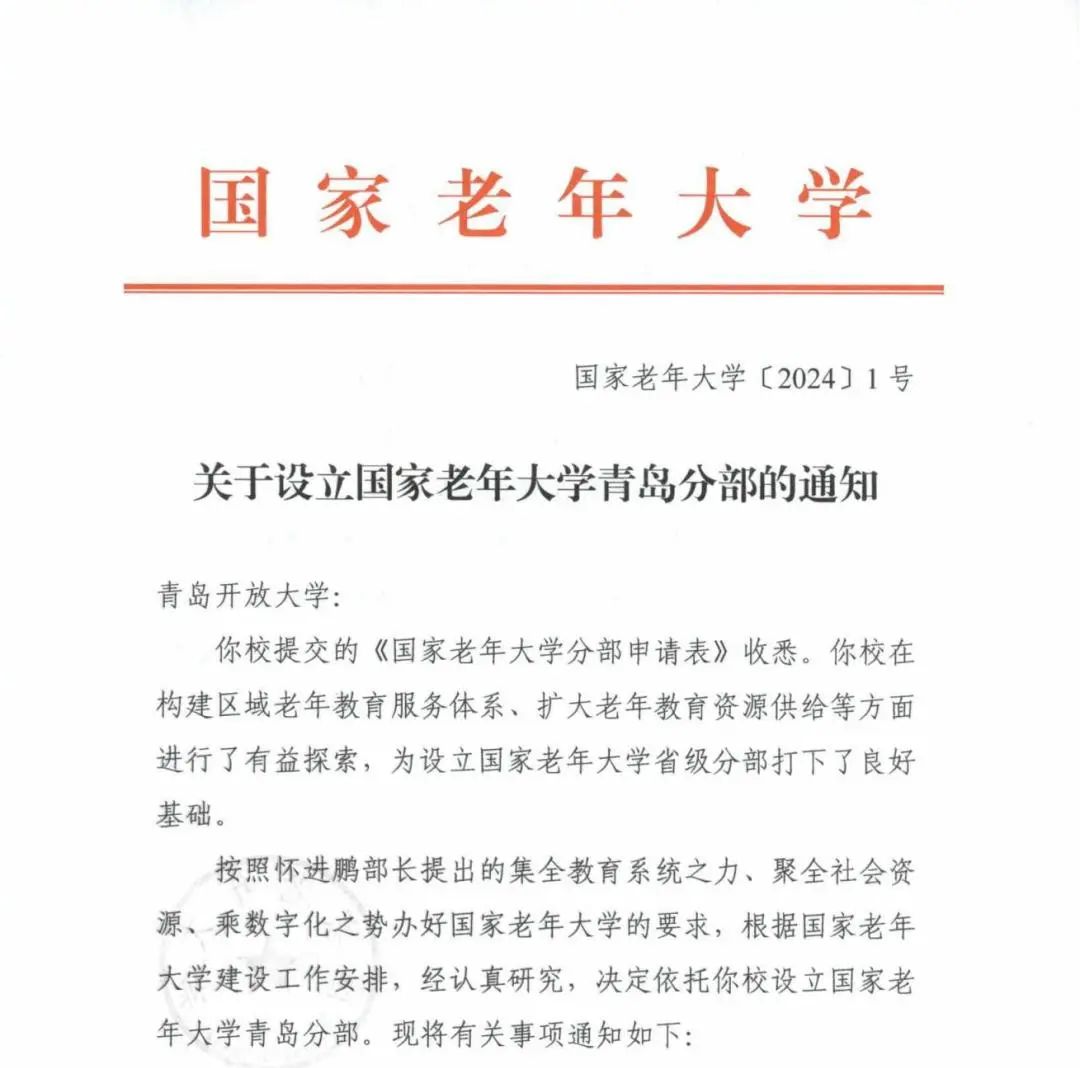 国家老年大学

国家老年大学〔2024〕1号

关于设立国家老年大学青岛分部的通知

青岛开放大学:

你校提交的《国家老年大学分部申请表》收悉。你校在构建区域老年教育服务体系、扩大老年教育资源供给等方面进行了有益探索，为设立国家老年大学省级分部打下了良好基础。

按照怀进鹏部长提出的集全教育系统之力、聚全社会资源、乘数字化之势办好国家老年大学的要求，根据国家老年大学建设工作安排，经认真研究，决定依托你校设立国家老年大学青岛分部。现将有关事项通知如下: